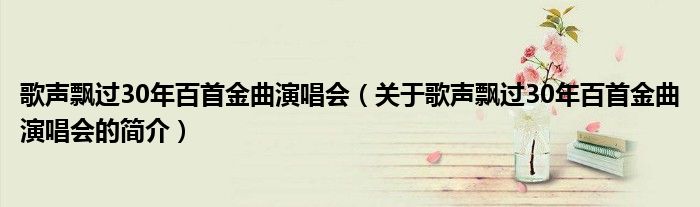 歌声飘过30年百首金曲演唱会（关于歌声飘过30年百首金曲演唱会的简介）